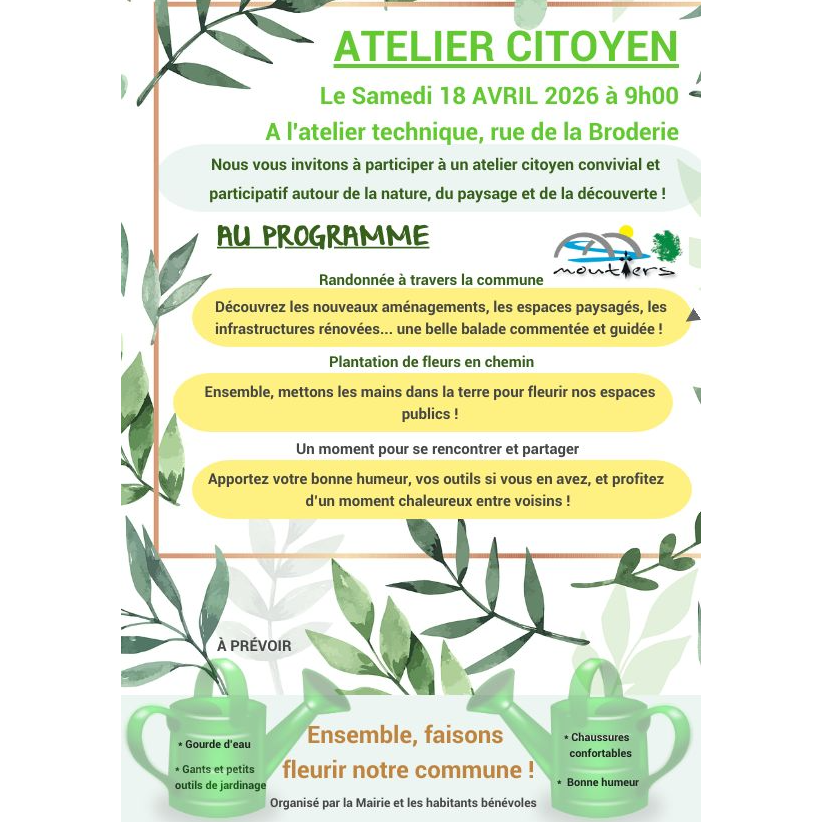 ATELIER CITOYEN

Le Samedi 18 AVRIL 2026 à 9h00

A l'atelier technique, rue de la Broderie

Nous vous invitons à participer à un atelier citoyen convivial et participatif autour de la nature, du paysage et de la découverte !

AU PROGRAMME

moutiers

Randonnée à travers la commune

Découvrez les nouveaux aménagements, les espaces paysagés, les infrastructures rénovées... une belle balade commentée et guidée !

Plantation de fleurs en chemin

Ensemble, mettons les mains dans la terre pour fleurir nos espaces publics !

Un moment pour se rencontrer et partager

Apportez votre bonne humeur, vos outils si vous en avez, et profitez d'un moment chaleureux entre voisins !

À PRÉVOIR

* Gourde d'eau

* Gants et petits outils de jardinage

Ensemble, faisons fleurir notre commune !

* Chaussures confortables

* Bonne humeur

Organisé par la Mairie et les habitants bénévoles